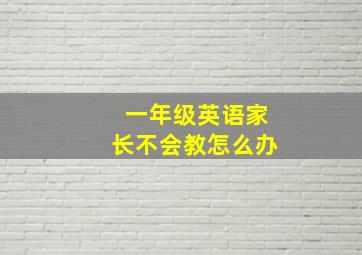 一年级英语家长不会教怎么办